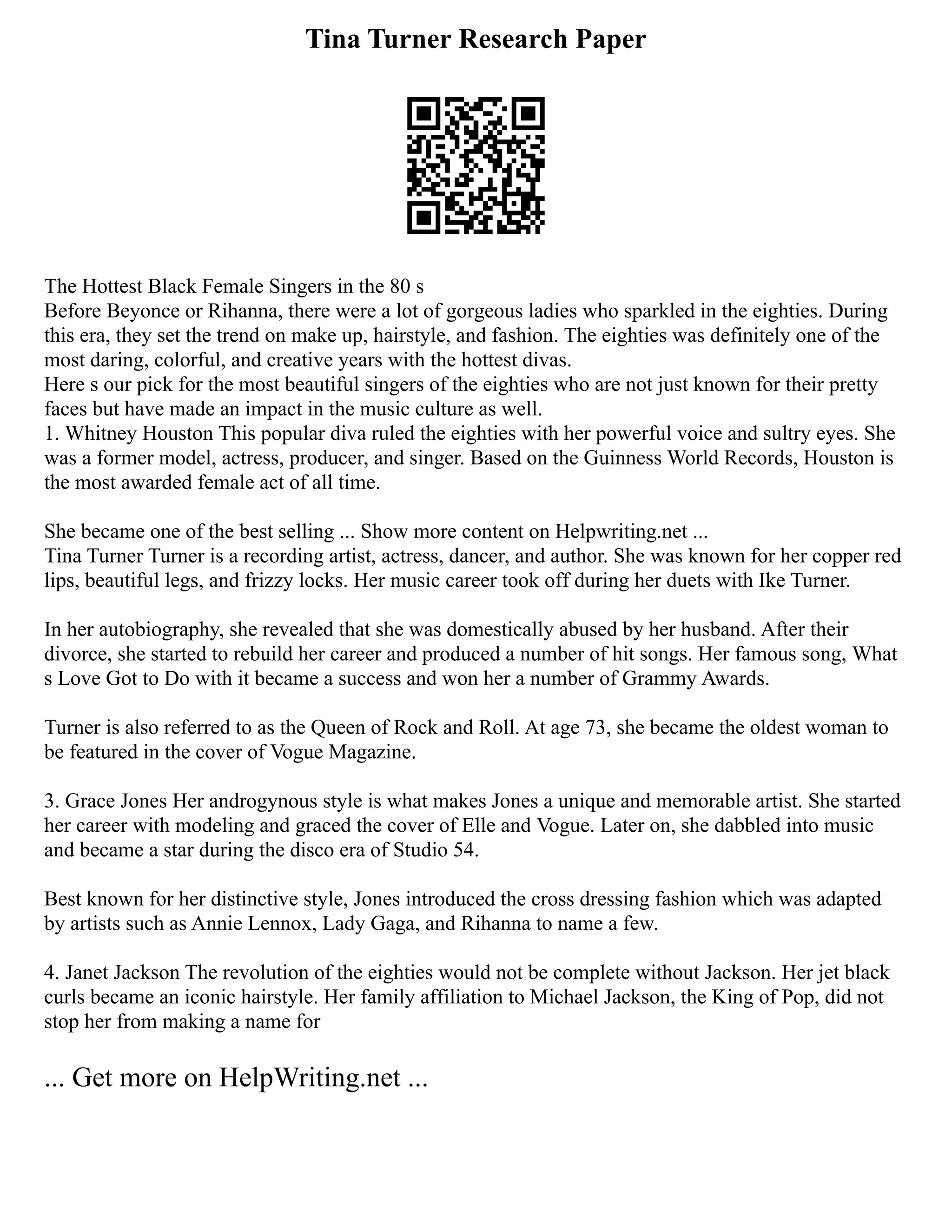 Tina Turner Research Paper

The Hottest Black Female Singers in the 80 s
Before Beyonce or Rihanna, there were a lot of gorgeous ladies who sparkled in the eighties. During this era, they set the trend on make up, hairstyle, and fashion. The eighties was definitely one of the most daring, colorful, and creative years with the hottest divas.
Here s our pick for the most beautiful singers of the eighties who are not just known for their pretty faces but have made an impact in the music culture as well.
1. Whitney Houston This popular diva ruled the eighties with her powerful voice and sultry eyes. She was a former model, actress, producer, and singer. Based on the Guinness World Records, Houston is the most awarded female act of all time.

She became one of the best selling ... Show more content on Helpwriting.net ...
Tina Turner Turner is a recording artist, actress, dancer, and author. She was known for her copper red lips, beautiful legs, and frizzy locks. Her music career took off during her duets with Ike Turner.

In her autobiography, she revealed that she was domestically abused by her husband. After their divorce, she started to rebuild her career and produced a number of hit songs. Her famous song, What s Love Got to Do with it became a success and won her a number of Grammy Awards.

Turner is also referred to as the Queen of Rock and Roll. At age 73, she became the oldest woman to be featured in the cover of Vogue Magazine.

3. Grace Jones Her androgynous style is what makes Jones a unique and memorable artist. She started her career with modeling and graced the cover of Elle and Vogue. Later on, she dabbled into music and became a star during the disco era of Studio 54.

Best known for her distinctive style, Jones introduced the cross dressing fashion which was adapted by artists such as Annie Lennox, Lady Gaga, and Rihanna to name a few.

4. Janet Jackson The revolution of the eighties would not be complete without Jackson. Her jet black curls became an iconic hairstyle. Her family affiliation to Michael Jackson, the King of Pop, did not stop her from making a name for

... Get more on HelpWriting.net ...